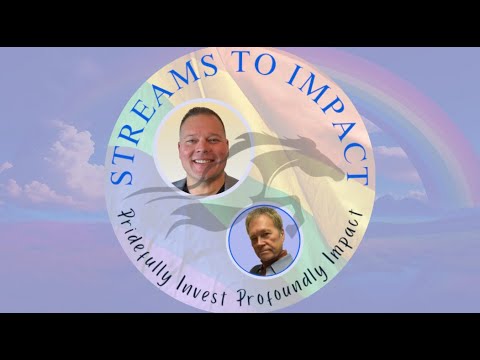 STREAMS TO IMPACT

Pridefully Invest Profoundly Impact